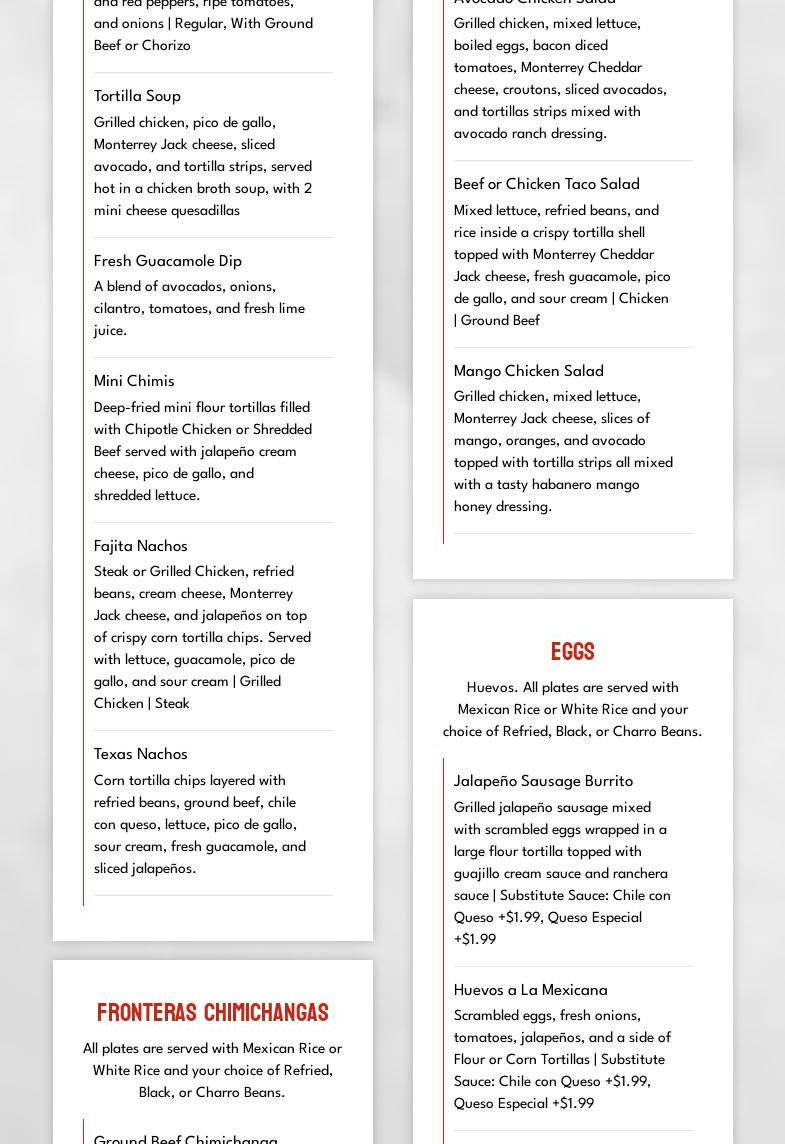 and red peppers, ripe tomatoes, and onions | Regular, With Ground Beef or Chorizo

Tortilla Soup

Grilled chicken, pico de gallo, Monterrey Jack cheese, sliced avocado, and tortilla strips, served hot in a chicken broth soup, with 2 mini cheese quesadillas

Fresh Guacamole Dip

A blend of avocados, onions, cilantro, tomatoes, and fresh lime juice.

Mini Chimis

Deep-fried mini flour tortillas filled with Chipotle Chicken or Shredded Beef served with jalapeño cream cheese, pico de gallo, and shredded lettuce.

Fajita Nachos

Steak or Grilled Chicken, refried beans, cream cheese, Monterrey Jack cheese, and jalapeños on top of crispy corn tortilla chips. Served with lettuce, guacamole, pico de gallo, and sour cream | Grilled Chicken | Steak

Texas Nachos

Corn tortilla chips layered with refried beans, ground beef, chile con queso, lettuce, pico de gallo, sour cream, fresh guacamole, and sliced jalapeños.

FRONTERAS CHIMICHANGAS

All plates are served with Mexican Rice or White Rice and your choice of Refried, Black, or Charro Beans.

Ground Beef Chimichanga

Avocado Chicken Salad

Grilled chicken, mixed lettuce, boiled eggs, bacon diced tomatoes, Monterrey Cheddar cheese, croutons, sliced avocados, and tortillas strips mixed with avocado ranch dressing.

Beef or Chicken Taco Salad

Mixed lettuce, refried beans, and rice inside a crispy tortilla shell topped with Monterrey Cheddar Jack cheese, fresh guacamole, pico de gallo, and sour cream | Chicken | Ground Beef

Mango Chicken Salad

Grilled chicken, mixed lettuce, Monterrey Jack cheese, slices of mango, oranges, and avocado topped with tortilla strips all mixed with a tasty habanero mango honey dressing.

EGGS

Huevos. All plates are served with Mexican Rice or White Rice and your choice of Refried, Black, or Charro Beans.

Jalapeño Sausage Burrito

Grilled jalapeño sausage mixed with scrambled eggs wrapped in a large flour tortilla topped with guajillo cream sauce and ranchera sauce | Substitute Sauce: Chile con Queso +$1.99, Queso Especial +$1.99

Huevos a La Mexicana

Scrambled eggs, fresh onions, tomatoes, jalapeños, and a side of Flour or Corn Tortillas | Substitute Sauce: Chile con Queso +$1.99, Queso Especial +$1.99